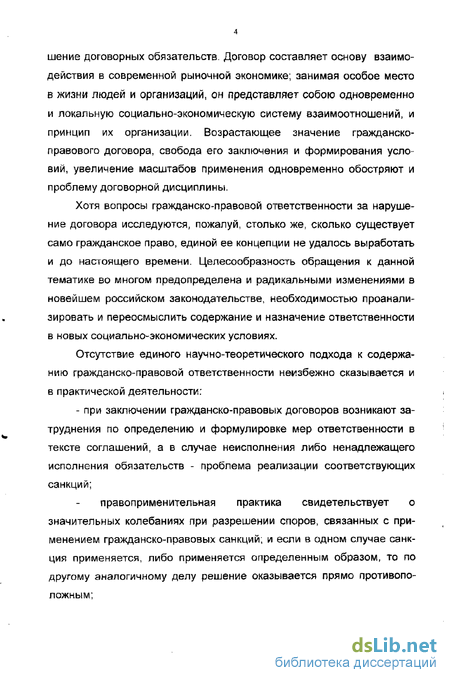 4

шение договорных обязательств. Договор составляет основу взаимодействия в современной рыночной экономике; занимая особое место в жизни людей и организаций, он представляет собою одновременно и локальную социально-экономическую систему взаимоотношений, и принцип их организации. Возрастающее значение гражданско-правового договора, свобода его заключения и формирования условий, увеличение масштабов применения одновременно обостряют и проблему договорной дисциплины.

Хотя вопросы гражданско-правовой ответственности за нарушение договора исследуются, пожалуй, столько же, сколько существует само гражданское право, единой ее концепции не удалось выработать и до настоящего времени. Целесообразность обращения к данной тематике во многом предопределена и радикальными изменениями в новейшем российском законодательстве, необходимостью проанализировать и переосмыслить содержание и назначение ответственности в новых социально-экономических условиях.

Отсутствие единого научно-теоретического подхода к содержанию гражданско-правовой ответственности неизбежно сказывается и в практической деятельности:

- при заключении гражданско-правовых договоров возникают затруднения по определению и формулировке мер ответственности в тексте соглашений, а в случае неисполнения либо ненадлежащего исполнения обязательств - проблема реализации соответствующих санкций;

- правоприменительная практика свидетельствует о значительных колебаниях при разрешении споров, связанных с применением гражданско-правовых санкций; и если в одном случае санкция применяется, либо применяется определенным образом, то по другому аналогичному делу решение оказывается прямо противоположным;

dsLib.net
библиотека диссертаций